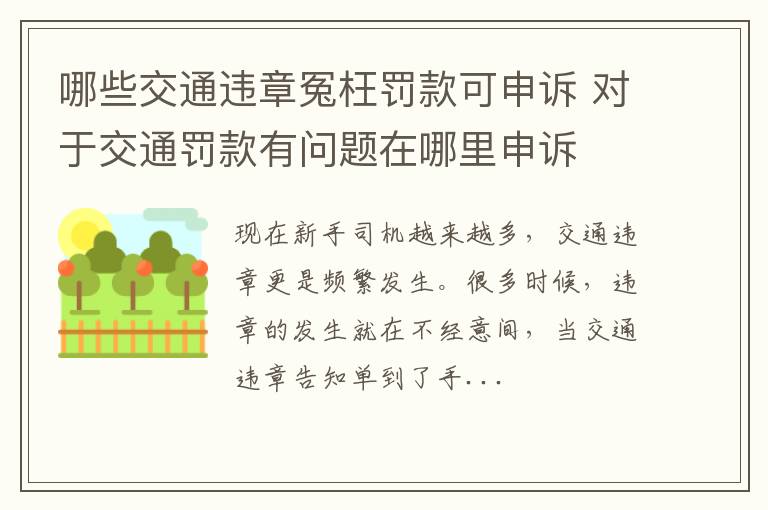 哪些交通违章冤枉罚款可申诉 对于交通罚款有问题在哪里申诉

现在新手司机越来越多，交通违章更是频繁发生。很多时候，违章的发生就在不经意间，当交通违章告知单到了手...